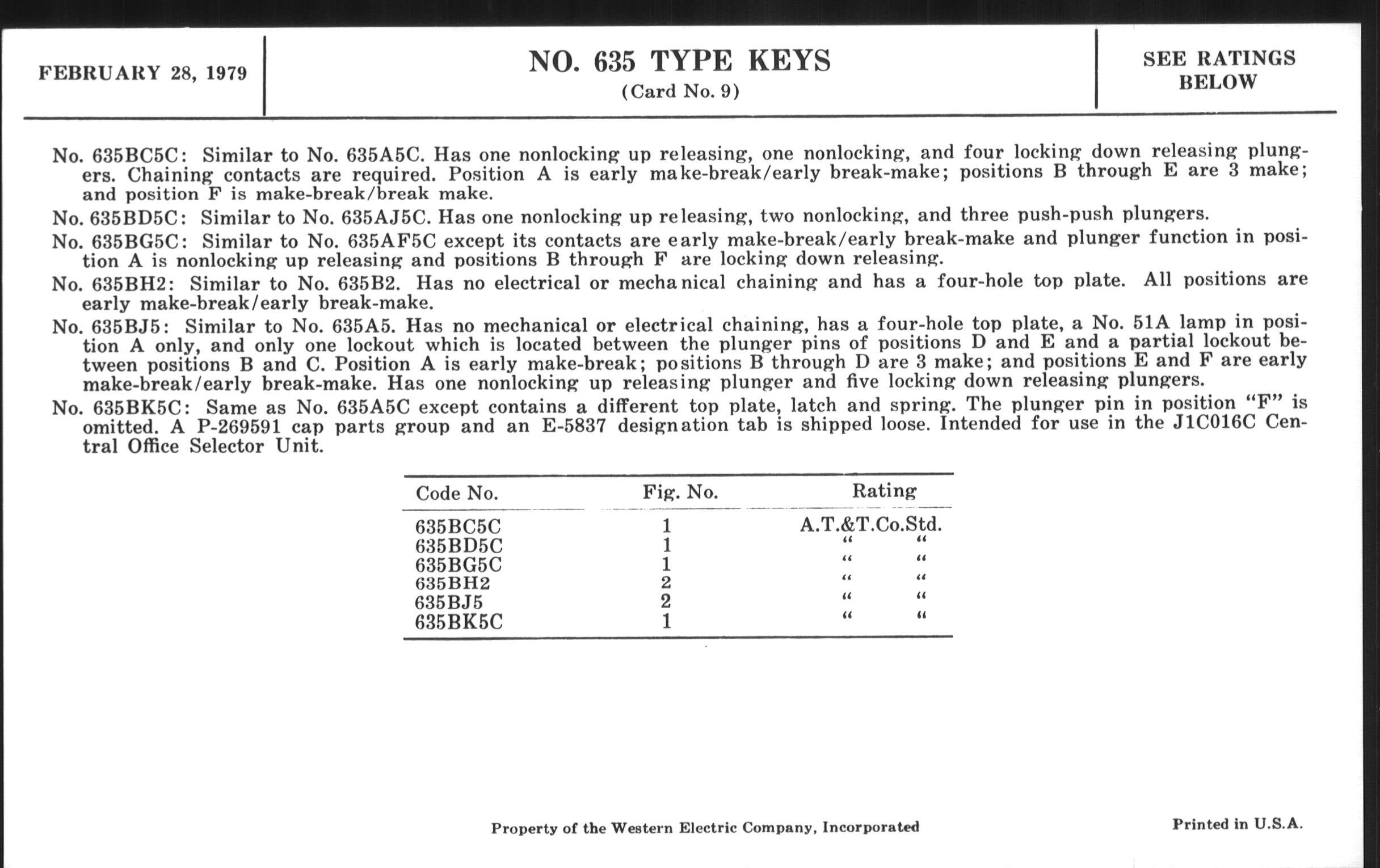 FEBRUARY 28, 1979

NO. 635 TYPE KEYS
(Card No. 9)

SEE RATINGS BELOW

No. 635BC5C: Similar to No. 635A5C. Has one nonlocking up releasing, one nonlocking, and four locking down releasing plungers. Chaining contacts are required. Position A is early make-break/early break-make; positions B through E are 3 make; and position F is make-break/break make.

No. 635BD5C: Similar to No. 635AJ5C. Has one nonlocking up releasing, two nonlocking, and three push-push plungers.

No. 635BG5C: Similar to No. 635AF5C except its contacts are early make-break/early break-make and plunger function in position A is nonlocking up releasing and positions B through F are locking down releasing.

No. 635BH2: Similar to No. 635B2. Has no electrical or mechanical chaining and has a four-hole top plate. All positions are early make-break/early break-make.

No. 635BJ5: Similar to No. 635A5. Has no mechanical or electrical chaining, has a four-hole top plate, a No. 51A lamp in position A only, and only one lockout which is located between the plunger pins of positions D and E and a partial lockout between positions B and C. Position A is early make-break; positions B through D are 3 make; and positions E and F are early make-break/early break-make. Has one nonlocking up releasing plunger and five locking down releasing plungers.

No. 635BK5C: Same as No. 635A5C except contains a different top plate, latch and spring. The plunger pin in position "F" is omitted. A P-269591 cap parts group and an E-5837 designation tab is shipped loose. Intended for use in the J1C016C Central Office Selector Unit.

| Code No. | Fig. No. | Rating |
|---|---|---|
| 635BC5C | 1 | A.T.&T.Co.Std. |
| 635BD5C | 1 | " " |
| 635BG5C | 1 | " " |
| 635BH2 | 2 | " " |
| 635BJ5 | 2 | " " |
| 635BK5C | 1 | " " |

Property of the Western Electric Company, Incorporated

Printed in U.S.A.